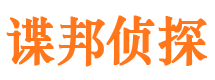 谍邦侦探